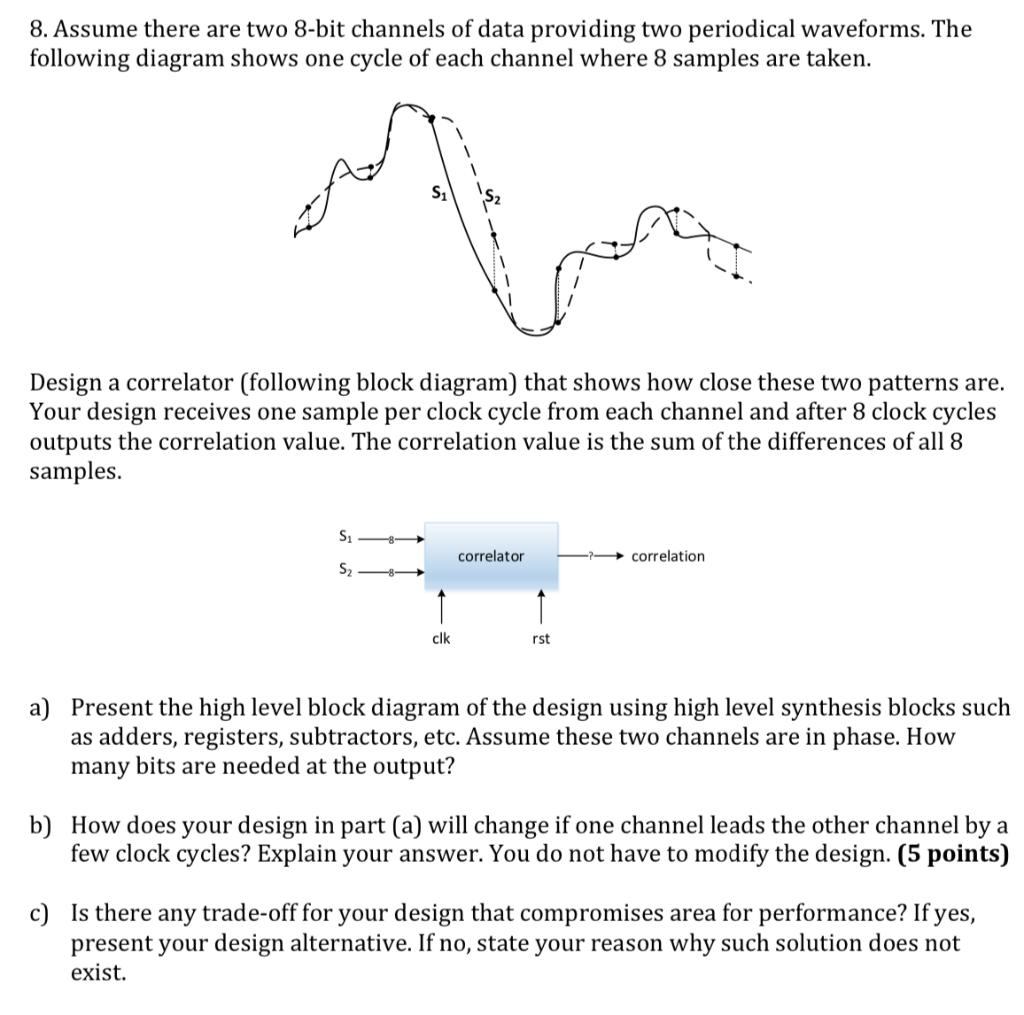 8. Assume there are two 8-bit channels of data providing two periodical waveforms. The following diagram shows one cycle of each channel where 8 samples are taken.

$S_1$

$S_2$

Design a correlator (following block diagram) that shows how close these two patterns are. Your design receives one sample per clock cycle from each channel and after 8 clock cycles outputs the correlation value. The correlation value is the sum of the differences of all 8 samples.

$S_1$
8
$S_2$
8
correlator
?
correlation
clk
rst

a) Present the high level block diagram of the design using high level synthesis blocks such as adders, registers, subtractors, etc. Assume these two channels are in phase. How many bits are needed at the output?

b) How does your design in part (a) will change if one channel leads the other channel by a few clock cycles? Explain your answer. You do not have to modify the design. (5 points)

c) Is there any trade-off for your design that compromises area for performance? If yes, present your design alternative. If no, state your reason why such solution does not exist.